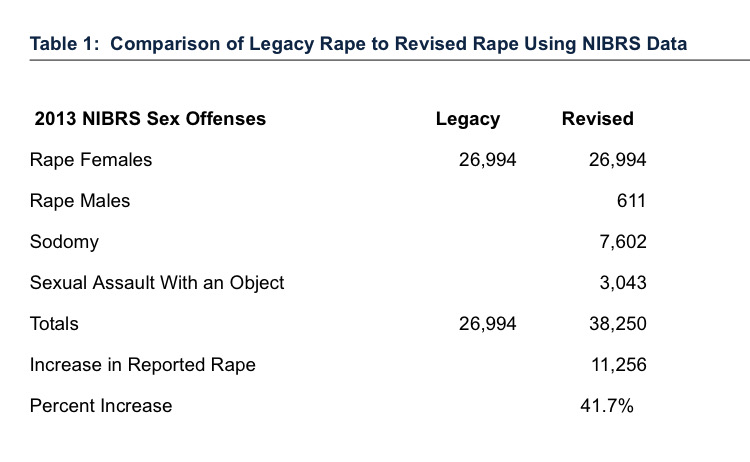 Table 1: Comparison of Legacy Rape to Revised Rape Using NIBRS Data

| 2013 NIBRS Sex Offenses | Legacy | Revised |
|---|---|---|
| Rape Females | 26,994 | 26,994 |
| Rape Males | | 611 |
| Sodomy | | 7,602 |
| Sexual Assault With an Object | | 3,043 |
| Totals | 26,994 | 38,250 |
| Increase in Reported Rape | | 11,256 |
| Percent Increase | | 41.7% |